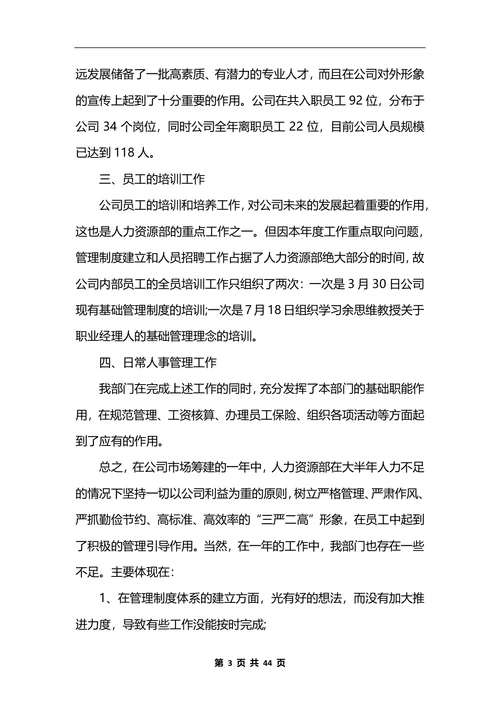 远发展储备了一批高素质、有潜力的专业人才，而且在公司对外形象的宣传上起到了十分重要的作用。公司在共入职员工 92 位，分布于公司 34 个岗位，同时公司全年离职员工 22 位，目前公司人员规模已达到 118 人。

三、员工的培训工作

公司员工的培训和培养工作，对公司未来的发展起着重要的作用，这也是人力资源部的重点工作之一。但因本年度工作重点取向问题，管理制度建立和人员招聘工作占据了人力资源部绝大部分的时间，故公司内部员工的全员培训工作只组织了两次：一次是 3 月 30 日公司现有基础管理制度的培训;一次是 7 月 18 日组织学习余思维教授关于职业经理人的基础管理理念的培训。

四、日常人事管理工作

我部门在完成上述工作的同时，充分发挥了本部门的基础职能作用，在规范管理、工资核算、办理员工保险、组织各项活动等方面起到了应有的作用。

总之，在公司市场筹建的一年中，人力资源部在大半年人力不足的情况下坚持一切以公司利益为重的原则，树立严格管理、严肃作风、严抓勤俭节约、高标准、高效率的“三严二高”形象，在员工中起到了积极的管理引导作用。当然，在一年的工作中，我部门也存在一些不足。主要体现在：

1、在管理制度体系的建立方面，光有好的想法，而没有加大推进力度，导致有些工作没能按时完成;

第 3 页 共 44 页